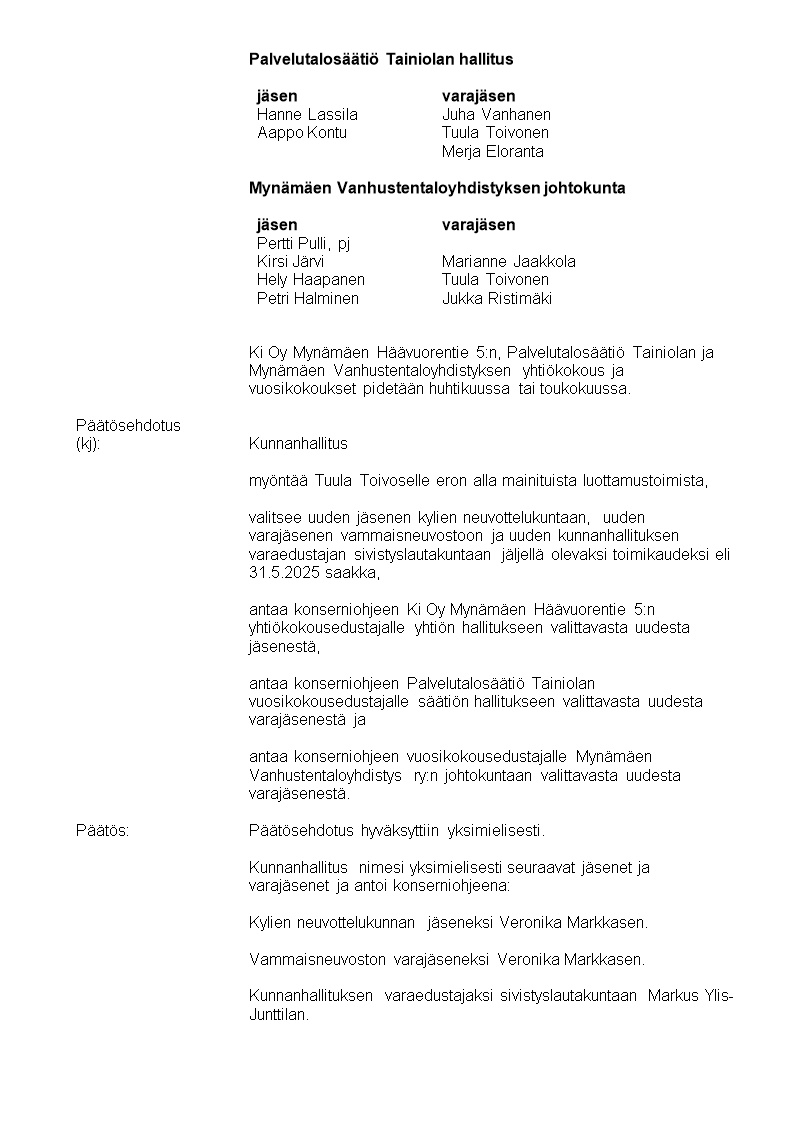 Palvelutalosäätiö Tainiolan hallitus

| jäsen | varajäsen |
|---|---|
| Hanne Lassila | Juha Vanhanen |
| Aappo Kontu | Tuula Toivonen |
| | Merja Eloranta |

Mynämäen Vanhustentaloyhdistyksen johtokunta

| jäsen | varajäsen |
|---|---|
| Pertti Pulli, pj | |
| Kirsi Järvi | Marianne Jaakkola |
| Hely Haapanen | Tuula Toivonen |
| Petri Halminen | Jukka Ristimäki |

Ki Oy Mynämäen Häävuorentie 5:n, Palvelutalosäätiö Tainiolan ja Mynämäen Vanhustentaloyhdistyksen yhtiökokous ja vuosikokoukset pidetään huhtikuussa tai toukokuussa.

Päätösehdotus (kj):

Kunnanhallitus

myöntää Tuula Toivoselle eron alla mainituista luottamustoimista,

valitsee uuden jäsenen kylien neuvottelukuntaan, uuden varajäsenen vammaisneuvostoon ja uuden kunnanhallituksen varaedustajan sivistyslautakuntaan jäljellä olevaksi toimikaudeksi eli 31.5.2025 saakka,

antaa konserniohjeen Ki Oy Mynämäen Häävuorentie 5:n yhtiökokousedustajalle yhtiön hallitukseen valittavasta uudesta jäsenestä,

antaa konserniohjeen Palvelutalosäätiö Tainiolan vuosikokousedustajalle säätiön hallitukseen valittavasta uudesta varajäsenestä ja

antaa konserniohjeen vuosikokousedustajalle Mynämäen Vanhustentaloyhdistys ry:n johtokuntaan valittavasta uudesta varajäsenestä.

Päätös:

Päätösehdotus hyväksyttiin yksimielisesti.

Kunnanhallitus nimesi yksimielisesti seuraavat jäsenet ja varajäsenet ja antoi konserniohjeena:

Kylien neuvottelukunnan jäseneksi Veronika Markkasen.

Vammaisneuvoston varajäseneksi Veronika Markkasen.

Kunnanhallituksen varaedustajaksi sivistyslautakuntaan Markus Ylis-Junttilan.